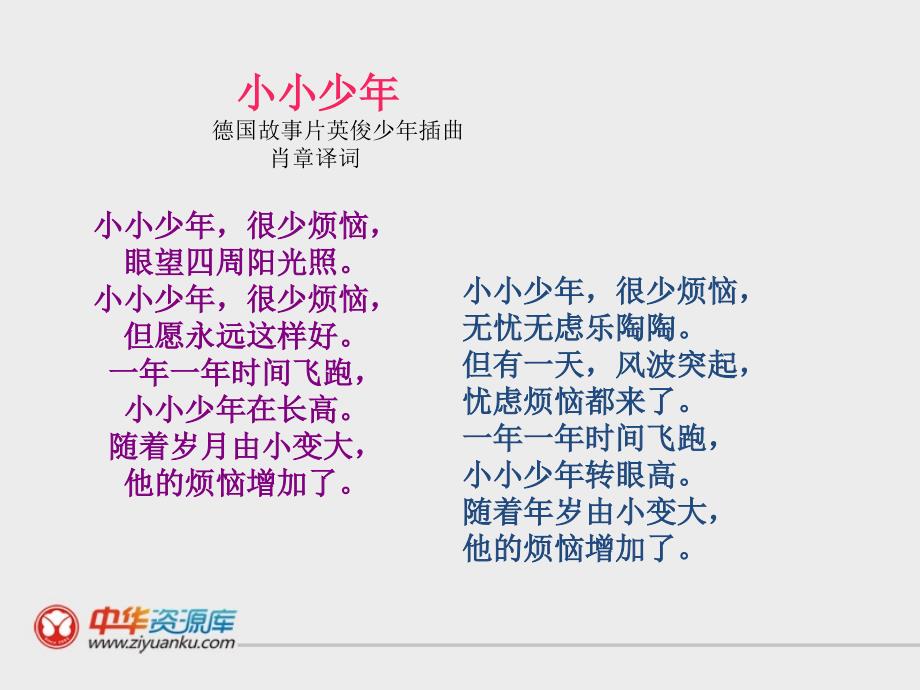 小小少年

德国故事片英俊少年插曲
肖章译词

小小少年，很少烦恼，
眼望四周阳光照。
小小少年，很少烦恼，
但愿永远这样好。
一年一年时间飞跑，
小小少年在长高。
随着岁月由小变大，
他的烦恼增加了。

小小少年，很少烦恼，
无忧无虑乐陶陶。
但有一天，风波突起，
忧虑烦恼都来了。
一年一年时间飞跑，
小小少年转眼高。
随着年岁由小变大，
他的烦恼增加了。

中华资源库
www.ziyuanku.com